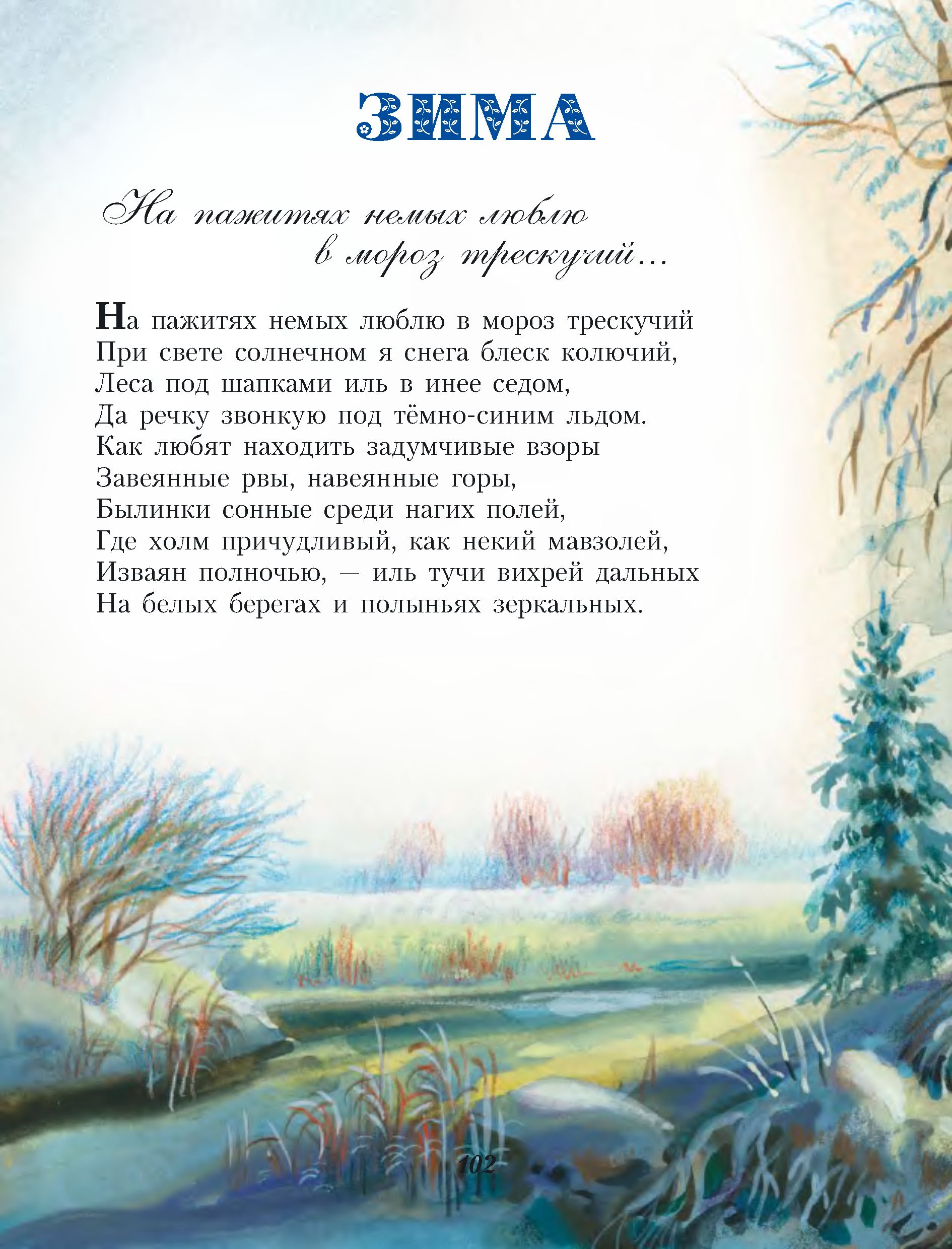 ЗИМА

На пажитях немых люблю
в мороз трескучий...

На пажитях немых люблю в мороз трескучий
При свете солнечном я снега блеск колючий,
Леса под шапками иль в инее седом,
Да речку звонкую под тёмно-синим льдом.
Как любят находить задумчивые взоры
Завеянные рвы, навеянные горы,
Былинки сонные среди нагих полей,
Где холм причудливый, как некий мавзолей,
Изваян полночью, — иль тучи вихрей дальных
На белых берегах и полыньях зеркальных.

102